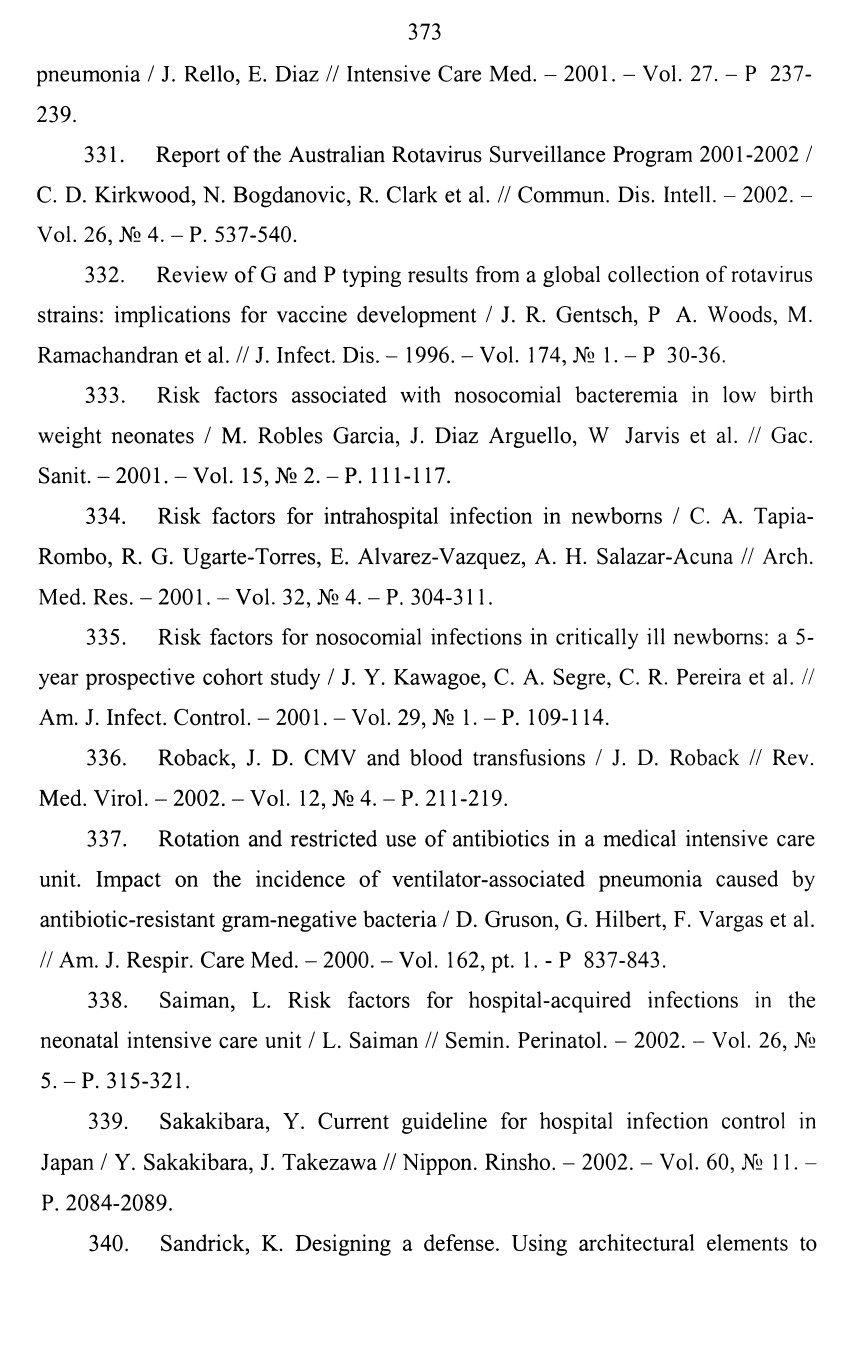 373

pneumonia / J. Rello, E. Diaz // Intensive Care Med. – 2001. – Vol. 27. – P 237-239.

331. Report of the Australian Rotavirus Surveillance Program 2001-2002 / C. D. Kirkwood, N. Bogdanovic, R. Clark et al. // Commun. Dis. Intell. – 2002. – Vol. 26, № 4. – P. 537-540.

332. Review of G and P typing results from a global collection of rotavirus strains: implications for vaccine development / J. R. Gentsch, P A. Woods, M. Ramachandran et al. // J. Infect. Dis. – 1996. – Vol. 174, № 1. – P 30-36.

333. Risk factors associated with nosocomial bacteremia in low birth weight neonates / M. Robles Garcia, J. Diaz Arguello, W Jarvis et al. // Gac. Sanit. – 2001. – Vol. 15, № 2. – P. 111-117.

334. Risk factors for intrahospital infection in newborns / C. A. Tapia-Rombo, R. G. Ugarte-Torres, E. Alvarez-Vazquez, A. H. Salazar-Acuna // Arch. Med. Res. – 2001. – Vol. 32, № 4. – P. 304-311.

335. Risk factors for nosocomial infections in critically ill newborns: a 5-year prospective cohort study / J. Y. Kawagoe, C. A. Segre, C. R. Pereira et al. // Am. J. Infect. Control. – 2001. – Vol. 29, № 1. – P. 109-114.

336. Roback, J. D. CMV and blood transfusions / J. D. Roback // Rev. Med. Virol. – 2002. – Vol. 12, № 4. – P. 211-219.

337. Rotation and restricted use of antibiotics in a medical intensive care unit. Impact on the incidence of ventilator-associated pneumonia caused by antibiotic-resistant gram-negative bacteria / D. Gruson, G. Hilbert, F. Vargas et al. // Am. J. Respir. Care Med. – 2000. – Vol. 162, pt. 1. - P 837-843.

338. Saiman, L. Risk factors for hospital-acquired infections in the neonatal intensive care unit / L. Saiman // Semin. Perinatol. – 2002. – Vol. 26, № 5. – P. 315-321.

339. Sakakibara, Y. Current guideline for hospital infection control in Japan / Y. Sakakibara, J. Takezawa // Nippon. Rinsho. – 2002. – Vol. 60, № 11. – P. 2084-2089.

340. Sandrick, K. Designing a defense. Using architectural elements to